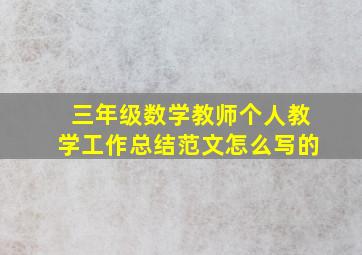 三年级数学教师个人教学工作总结范文怎么写的